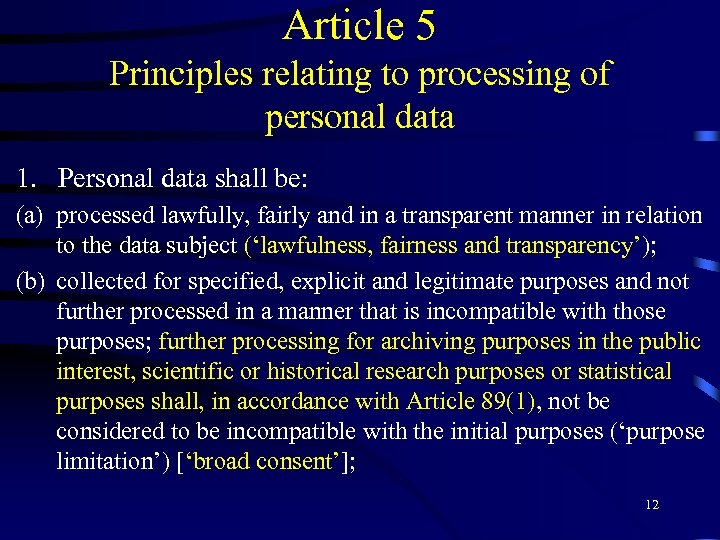 Article 5
Principles relating to processing of personal data

1. Personal data shall be:

(a) processed lawfully, fairly and in a transparent manner in relation to the data subject (‘lawfulness, fairness and transparency’);

(b) collected for specified, explicit and legitimate purposes and not further processed in a manner that is incompatible with those purposes; further processing for archiving purposes in the public interest, scientific or historical research purposes or statistical purposes shall, in accordance with Article 89(1), not be considered to be incompatible with the initial purposes (‘purpose limitation’) [‘broad consent’];

12